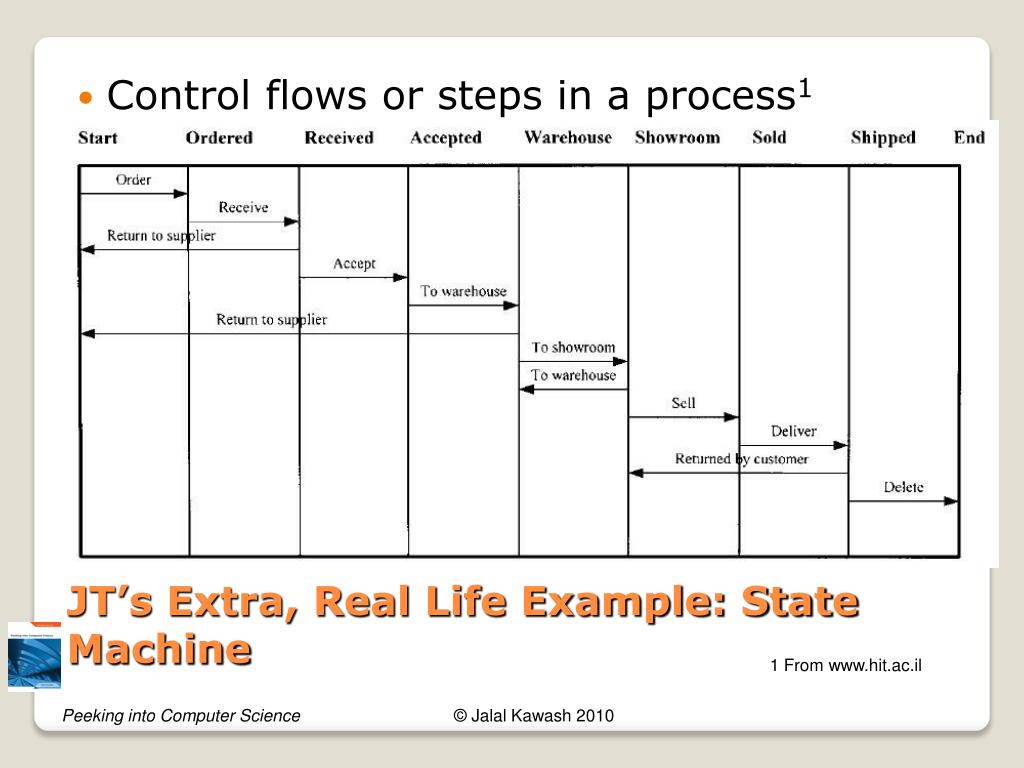 • Control flows or steps in a process$^1$

Start Ordered Received Accepted Warehouse Showroom Sold Shipped End

Order

Receive

Return to supplier

Accept

To warehouse

Return to supplier

To showroom

To warehouse

Sell

Deliver

Returned by customer

Delete

JT's Extra, Real Life Example: State Machine

1 From www.hit.ac.il

Peeking into Computer Science © Jalal Kawash 2010